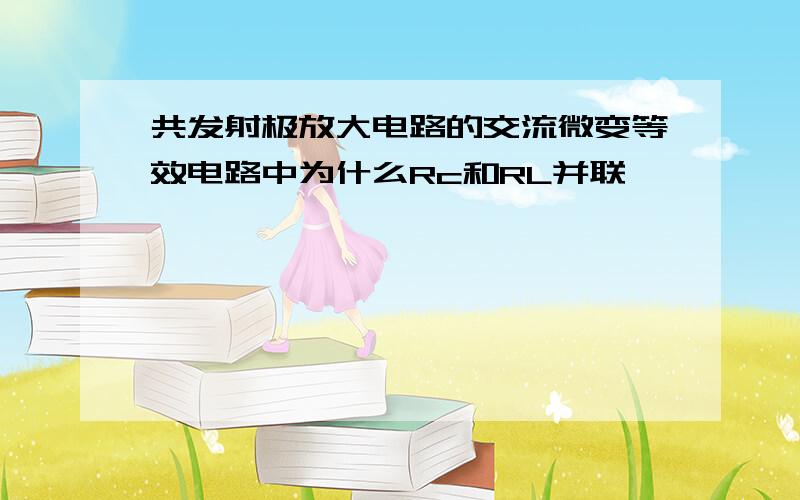 共发射极放大电路的交流微变等效电路中为什么Rc和RL并联